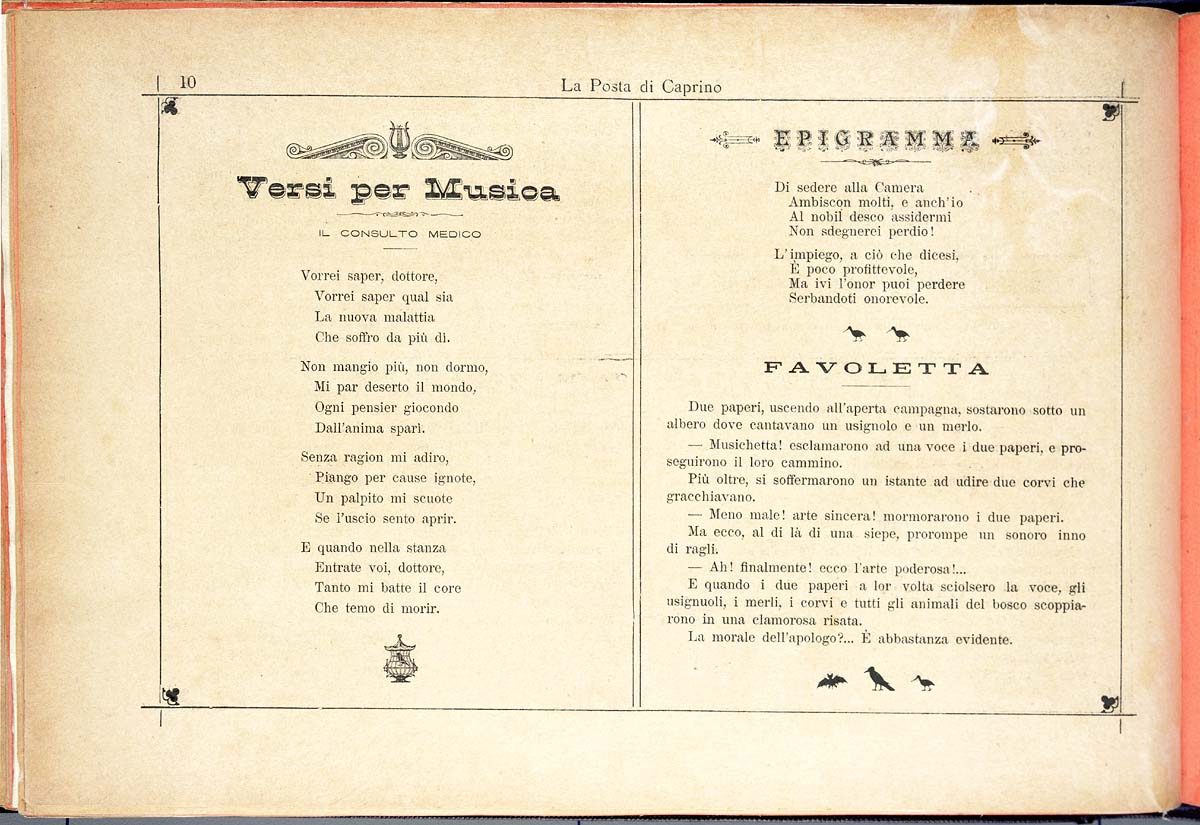 10

La Posta di Caprino

Versi per Musica

IL CONSULTO MEDICO

Vorrei saper, dottore,
Vorrei saper qual sia
La nuova malattia
Che soffro da più dì.

Non mangio più, non dormo,
Mi par deserto il mondo,
Ogni pensier giocondo
Dall'anima sparì.

Senza ragion mi adiro,
Piango per cause ignote,
Un palpito mi scuote
Se l'uscio sento aprir.

E quando nella stanza
Entrate voi, dottore,
Tanto mi batte il core
Che temo di morir.

EPIGRAMMA

Di sedere alla Camera
Ambiscon molti, e anch'io
Al nobil desco assidermi
Non sdegnerei perdio!

L'impiego, a ciò che dicesi,
È poco profittevole,
Ma ivi l'onor puoi perdere
Serbandoti onorevole.

FAVOLETTA

Due paperi, uscendo all'aperta campagna, sostarono sotto un albero dove cantavano un usignolo e un merlo.

— Musichetta! esclamarono ad una voce i due paperi, e proseguirono il loro cammino.

Più oltre, si soffermarono un istante ad udire due corvi che gracchiavano.

— Meno male! arte sincera! mormorarono i due paperi.

Ma ecco, al di là di una siepe, prorompe un sonoro inno di ragli.

— Ah! finalmente! ecco l'arte poderosa!...

E quando i due paperi a lor volta sciolsero la voce, gli usignuoli, i merli, i corvi e tutti gli animali del bosco scoppiarono in una clamorosa risata.

La morale dell'apologo?... È abbastanza evidente.